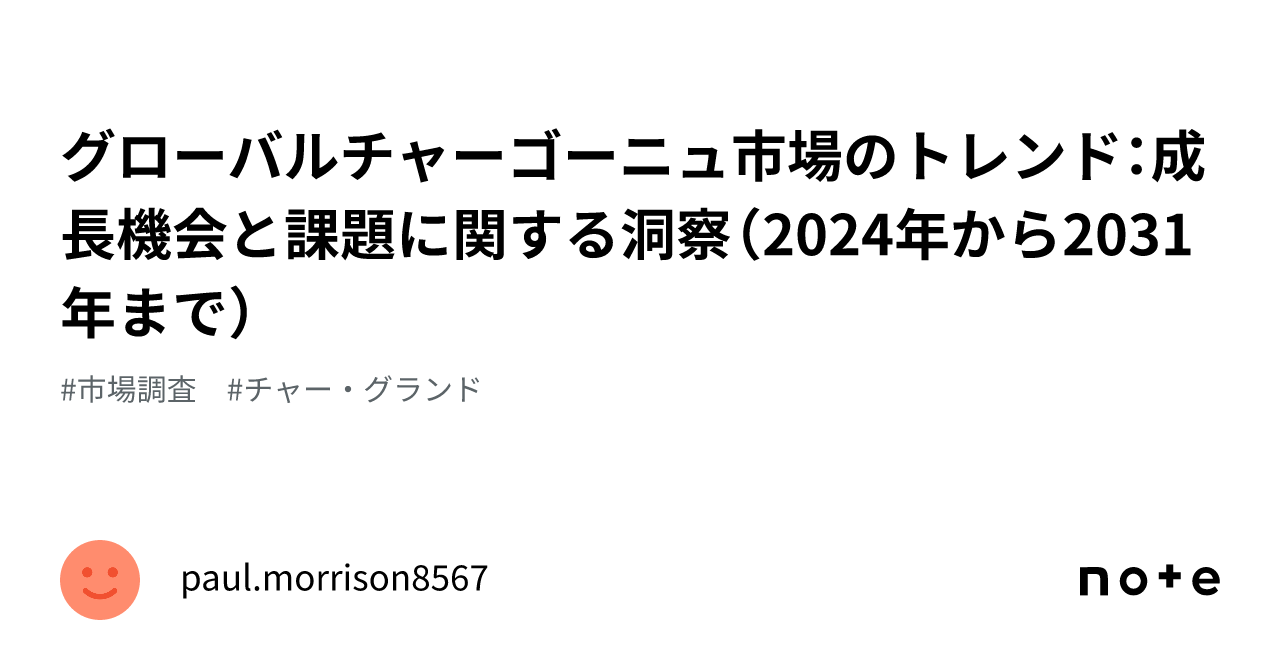 グローバルチャーゴーニュ市場のトレンド：成長機会と課題に関する洞察（2024年から2031年まで）

#市場調査　#チャー・グランド

paul.morrison8567

note